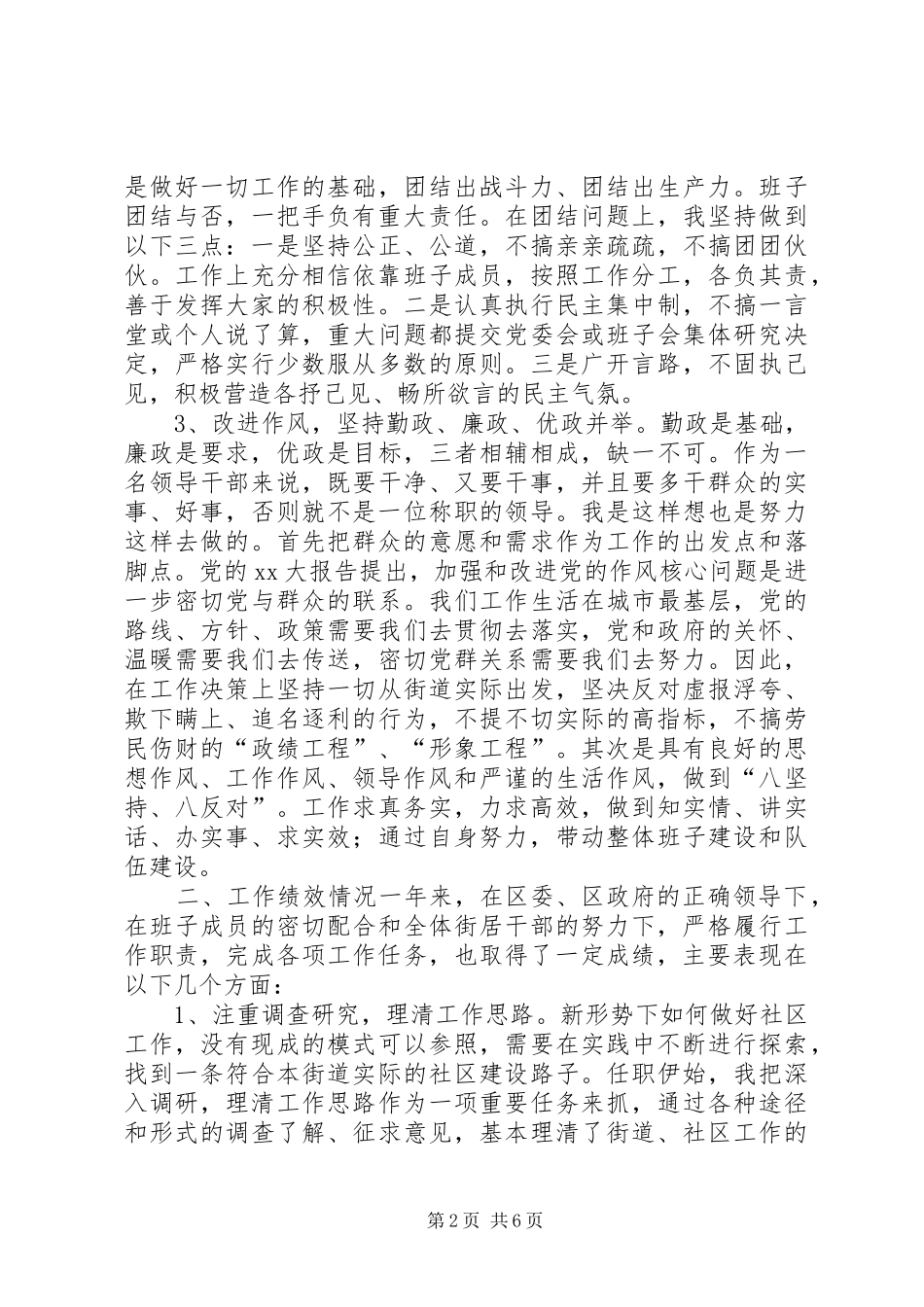 是做好一切工作的基础，团结出战斗力、团结出生产力。班子团结与否，一把手负有重大责任。在团结问题上，我坚持做到以下三点：一是坚持公正、公道，不搞亲亲疏疏，不搞团团伙伙。工作上充分相信依靠班子成员，按照工作分工，各负其责，善于发挥大家的积极性。二是认真执行民主集中制，不搞一言堂或个人说了算，重大问题都提交党委会或班子会集体研究决定，严格实行少数服从多数的原则。三是广开言路，不固执己见，积极营造各抒己见、畅所欲言的民主气氛。

3、改进作风，坚持勤政、廉政、优政并举。勤政是基础，廉政是要求，优政是目标，三者相辅相成，缺一不可。作为一名领导干部来说，既要干净、又要干事，并且要多干群众的实事、好事，否则就不是一位称职的领导。我是这样想也是努力这样去做的。首先把群众的意愿和需求作为工作的出发点和落脚点。党的xx大报告提出，加强和改进党的作风核心问题是进一步密切党与群众的联系。我们工作生活在城市最基层，党的路线、方针、政策需要我们去贯彻去落实，党和政府的关怀、温暖需要我们去传送，密切党群关系需要我们去努力。因此，在工作决策上坚持一切从街道实际出发，坚决反对虚报浮夸、欺下瞒上、追名逐利的行为，不提不切实际的高指标，不搞劳民伤财的“政绩工程”、“形象工程”。其次是具有良好的思想作风、工作作风、领导作风和严谨的生活作风，做到“八坚持、八反对”。工作求真务实，力求高效，做到知实情、讲实话、办实事、求实效；通过自身努力，带动整体班子建设和队伍建设。

二、工作绩效情况一年来，在区委、区政府的正确领导下，在班子成员的密切配合和全体街居干部的努力下，严格履行工作职责，完成各项工作任务，也取得了一定成绩，主要表现在以下几个方面：

1、注重调查研究，理清工作思路。新形势下如何做好社区工作，没有现成的模式可以参照，需要在实践中不断进行探索，找到一条符合本街道实际的社区建设路子。任职伊始，我把深入调研，理清工作思路作为一项重要任务来抓，通过各种途径和形式的调查了解、征求意见，基本理清了街道、社区工作的

第2页 共6页